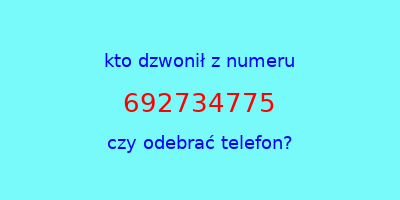 kto dzwonił z numeru

692734775

czy odebrać telefon?